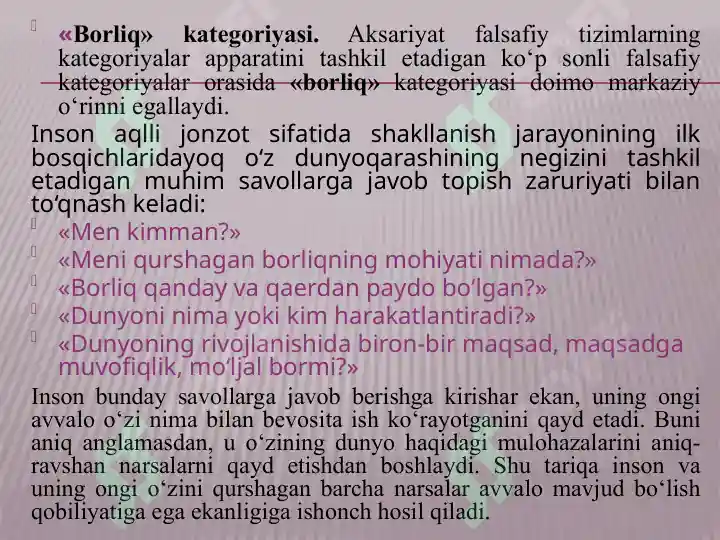 «Borliq» kategoriyasi. Aksariyat falsafiy tizimlarning kategoriyalar apparatini tashkil etadigan ko‘p sonli falsafiy kategoriyalar orasida «borliq» kategoriyasi doimo markaziy o‘rinni egallaydi.

Inson aqlli jonzot sifatida shakllanish jarayonining ilk bosqichlaridayoq o‘z dunyoqarashining negizini tashkil etadigan muhim savollarga javob topish zaruriyati bilan to‘qnash keladi:

«Men kimman?»

«Meni qurshagan borliqning mohiyati nimada?»

«Borliq qanday va qaerdan paydo bo‘lgan?»

«Dunyoni nima yoki kim harakatlantiradi?»

«Dunyoning rivojlanishida biron-bir maqsad, maqsadga muvofiqlik, mo‘ljal bormi?»

Inson bunday savollarga javob berishga kirishar ekan, uning ongi avvalo o‘zi nima bilan bevosita ish ko‘rayotganini qayd etadi. Buni aniq anglamasdan, u o‘zining dunyo haqidagi mulohazalarini aniq-ravshan narsalarni qayd etishdan boshlaydi. Shu tariqa inson va uning ongi o‘zini qurshagan barcha narsalar avvalo mavjud bo‘lish qobiliyatiga ega ekanligiga ishonch hosil qiladi.